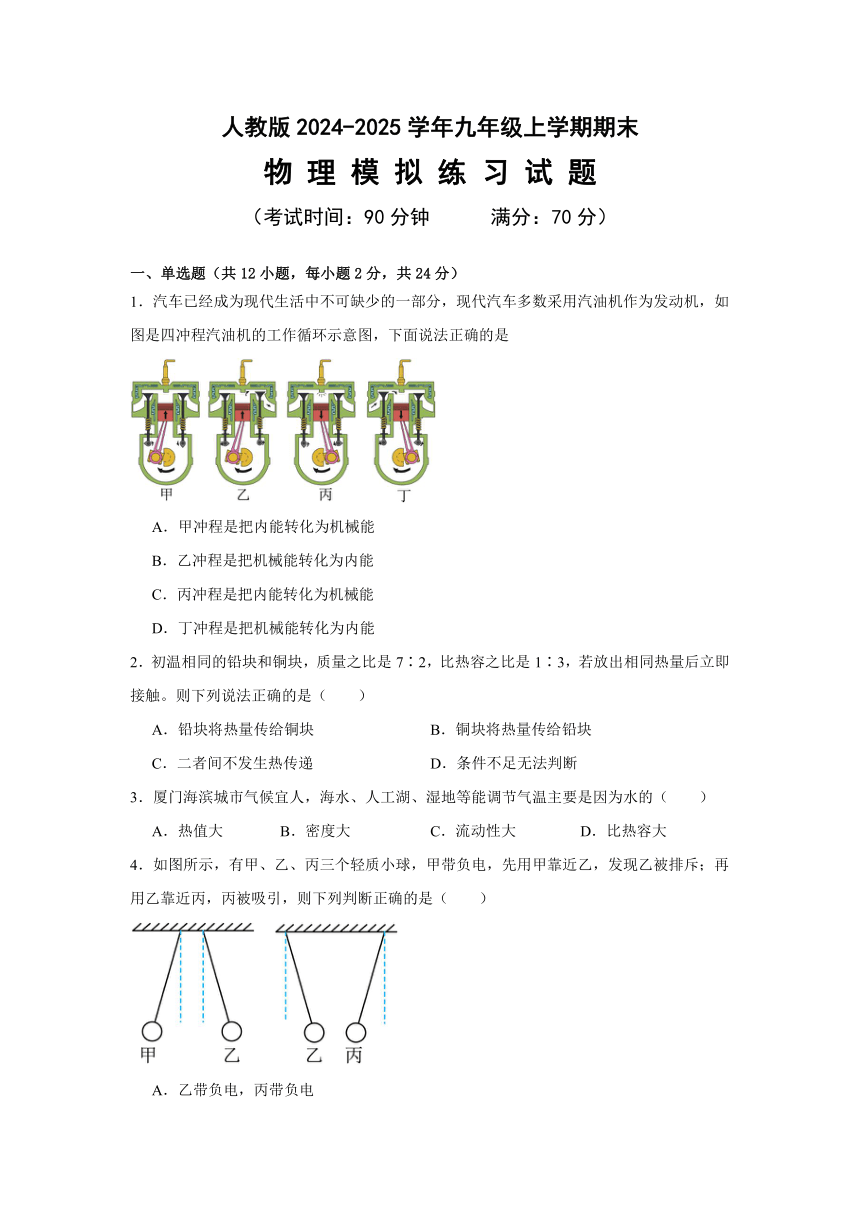 人教版 2024-2025 学年九年级上学期期末

物 理 模 拟 练 习 试 题

（考试时间：90 分钟　　满分：70 分）

一、单选题（共 12 小题，每小题 2 分，共 24 分）

1．汽车已经成为现代生活中不可缺少的一部分，现代汽车多数采用汽油机作为发动机，如图是四冲程汽油机的工作循环示意图，下面说法正确的是

甲　乙　丙　丁

A．甲冲程是把内能转化为机械能

B．乙冲程是把机械能转化为内能

C．丙冲程是把内能转化为机械能

D．丁冲程是把机械能转化为内能

2．初温相同的铅块和铜块，质量之比是 7∶2，比热容之比是 1∶3，若放出相同热量后立即接触。则下列说法正确的是（　　）

A．铅块将热量传给铜块　　B．铜块将热量传给铅块

C．二者间不发生热传递　　D．条件不足无法判断

3．厦门海滨城市气候宜人，海水、人工湖、湿地等能调节气温主要是因为水的（　　）

A．热值大　B．密度大　C．流动性大　D．比热容大

4．如图所示，有甲、乙、丙三个轻质小球，甲带负电，先用甲靠近乙，发现乙被排斥；再用乙靠近丙，丙被吸引，则下列判断正确的是（　　）

甲　乙　乙　丙

A．乙带负电，丙带负电